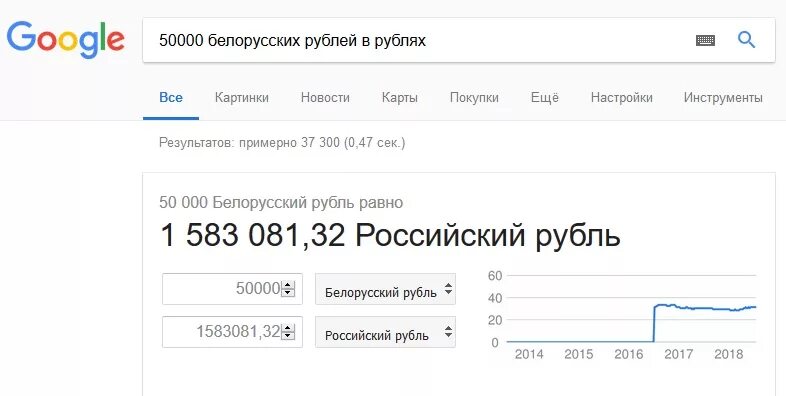 Google

50000 белорусских рублей в рублях

Все Картинки Новости Карты Покупки Ещё Настройки Инструменты

Результатов: примерно 37 300 (0,47 сек.)

50 000 Белорусский рубль равно
1 583 081,32 Российский рубль

50000 Белорусский рубль
1583081,32 Российский рубль

60
40
20
0
2014 2015 2016 2017 2018